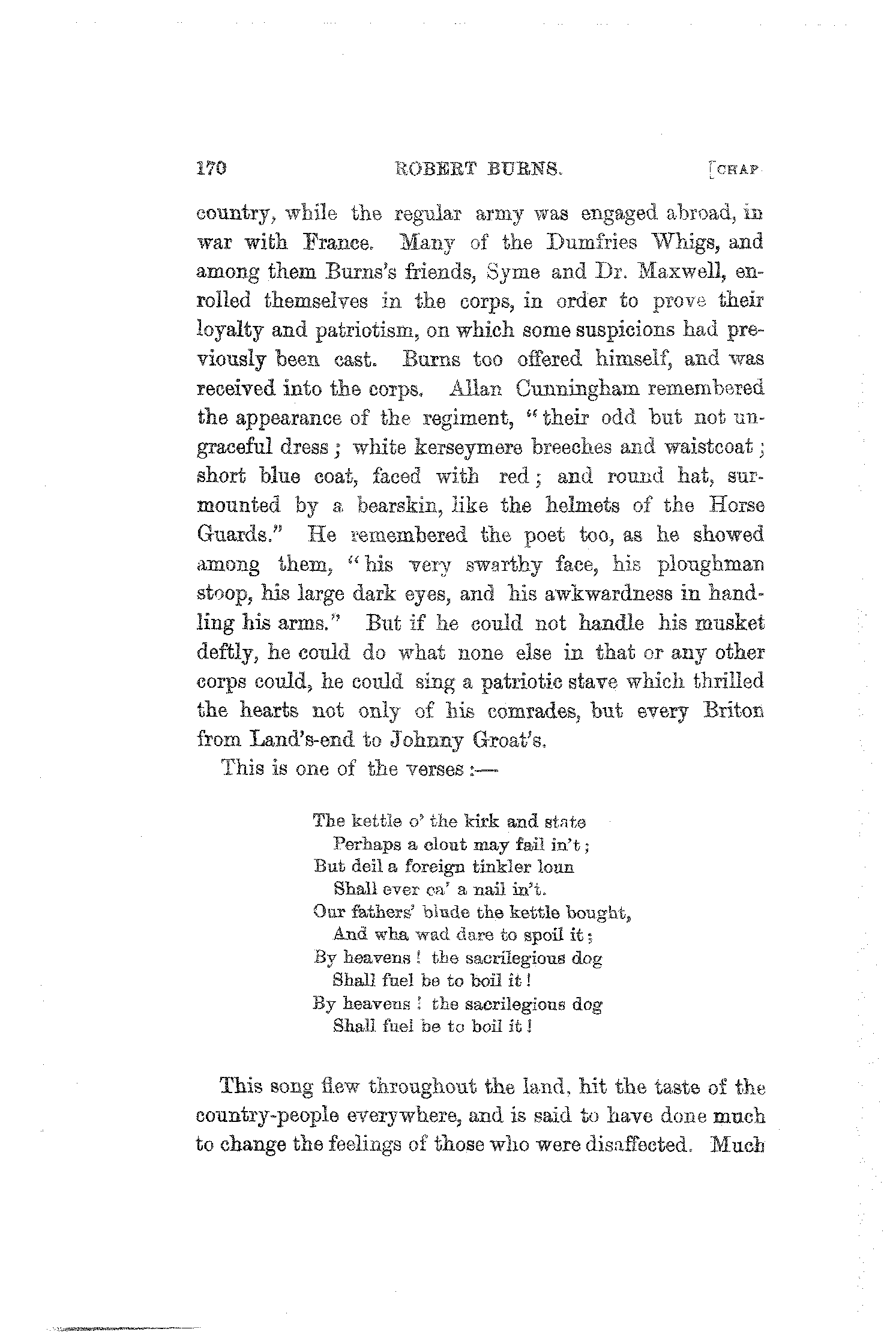 170 ROBERT BURNS. [CHAP

country, while the regular army was engaged abroad, in war with France. Many of the Dumfries Whigs, and among them Burns's friends, Syme and Dr. Maxwell, enrolled themselves in the corps, in order to prove their loyalty and patriotism, on which some suspicions had previously been cast. Burns too offered himself, and was received into the corps. Allan Cunningham remembered the appearance of the regiment, "their odd but not ungraceful dress; white kerseymere breeches and waistcoat; short blue coat, faced with red; and round hat, surmounted by a bearskin, like the helmets of the Horse Guards." He remembered the poet too, as he showed among them, "his very swarthy face, his ploughman stoop, his large dark eyes, and his awkwardness in handling his arms." But if he could not handle his musket deftly, he could do what none else in that or any other corps could, he could sing a patriotic stave which thrilled the hearts not only of his comrades, but every Briton from Land's-end to Johnny Groat's.

This is one of the verses:—

The kettle o' the kirk and state
Perhaps a clout may fail in't;
But deil a foreign tinkler loun
Shall ever ca' a nail in't.
Our fathers' blude the kettle bought,
And wha wad dare to spoil it;
By heavens! the sacrilegious dog
Shall fuel be to boil it!
By heavens! the sacrilegious dog
Shall fuel be to boil it!

This song flew throughout the land, hit the taste of the country-people everywhere, and is said to have done much to change the feelings of those who were disaffected. Much